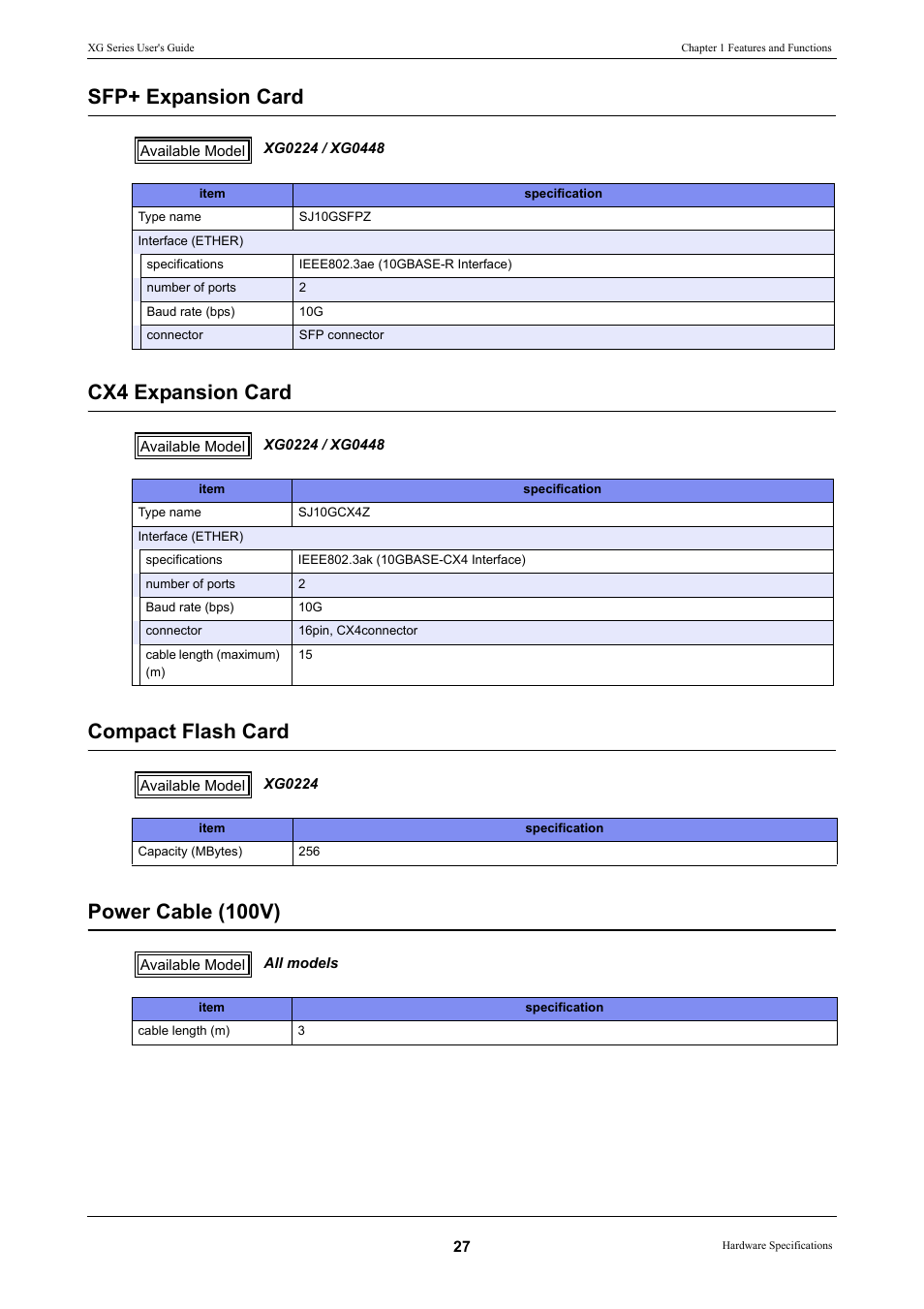 XG Series User's Guide

Chapter 1 Features and Functions

SFP+ Expansion Card

Available Model XG0224 / XG0448

| item | specification |
|---|---|
| Type name | SJ10GSFPZ |
| Interface (ETHER) | |
| specifications | IEEE802.3ae (10GBASE-R Interface) |
| number of ports | 2 |
| Baud rate (bps) | 10G |
| connector | SFP connector |

CX4 Expansion Card

Available Model XG0224 / XG0448

| item | specification |
|---|---|
| Type name | SJ10GCX4Z |
| Interface (ETHER) | |
| specifications | IEEE802.3ak (10GBASE-CX4 Interface) |
| number of ports | 2 |
| Baud rate (bps) | 10G |
| connector | 16pin, CX4connector |
| cable length (maximum) (m) | 15 |

Compact Flash Card

Available Model XG0224

| item | specification |
|---|---|
| Capacity (MBytes) | 256 |

Power Cable (100V)

Available Model All models

| item | specification |
|---|---|
| cable length (m) | 3 |

27

Hardware Specifications